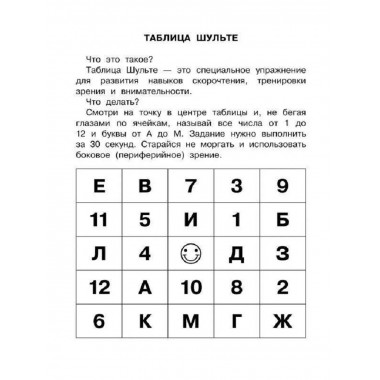 ТАБЛИЦА ШУЛЬТЕ

Что это такое?

Таблица Шульте — это специальное упражнение для развития навыков скорочтения, тренировки зрения и внимательности.

Что делать?

Смотри на точку в центре таблицы и, не бегая глазами по ячейкам, называй все числа от 1 до 12 и буквы от А до М. Задание нужно выполнить за 30 секунд. Старайся не моргать и использовать боковое (периферийное) зрение.

| Е | В | 7 | 3 | 9 |
|---|---|---|---|---|
| 11 | 5 | И | 1 | Б |
| Л | 4 |  | Д | З |
| 12 | А | 10 | 8 | 2 |
| 6 | К | М | Г | Ж |